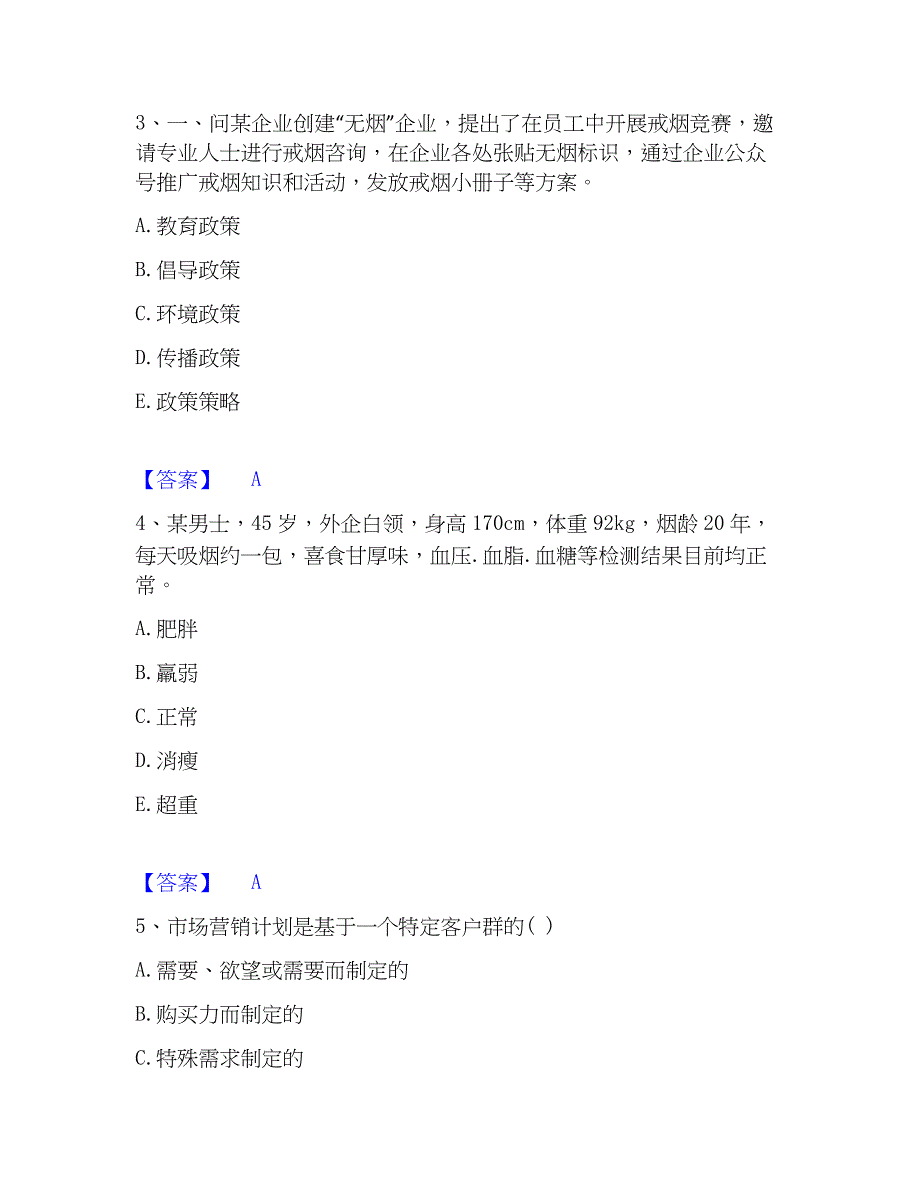 3、一、问某企业创建“无烟”企业，提出了在员工中开展戒烟竞赛，邀请专业人士进行戒烟咨询，在企业各处张贴无烟标识，通过企业公众号推广戒烟知识和活动，发放戒烟小册子等方案。

A. 教育政策

B. 倡导政策

C. 环境政策

D. 传播政策

E. 政策策略

【答案】 A

4、某男士，45 岁，外企白领，身高 170cm，体重 92kg，烟龄 20 年，每天吸烟约一包，喜食甘厚味，血压. 血脂. 血糖等检测结果目前均正常。

A. 肥胖

B. 羸弱

C. 正常

D. 消瘦

E. 超重

【答案】 A

5、市场营销计划是基于一个特定客户群的（ ）

A. 需要、欲望或需要而制定的

B. 购买力而制定的

C. 特殊需求制定的